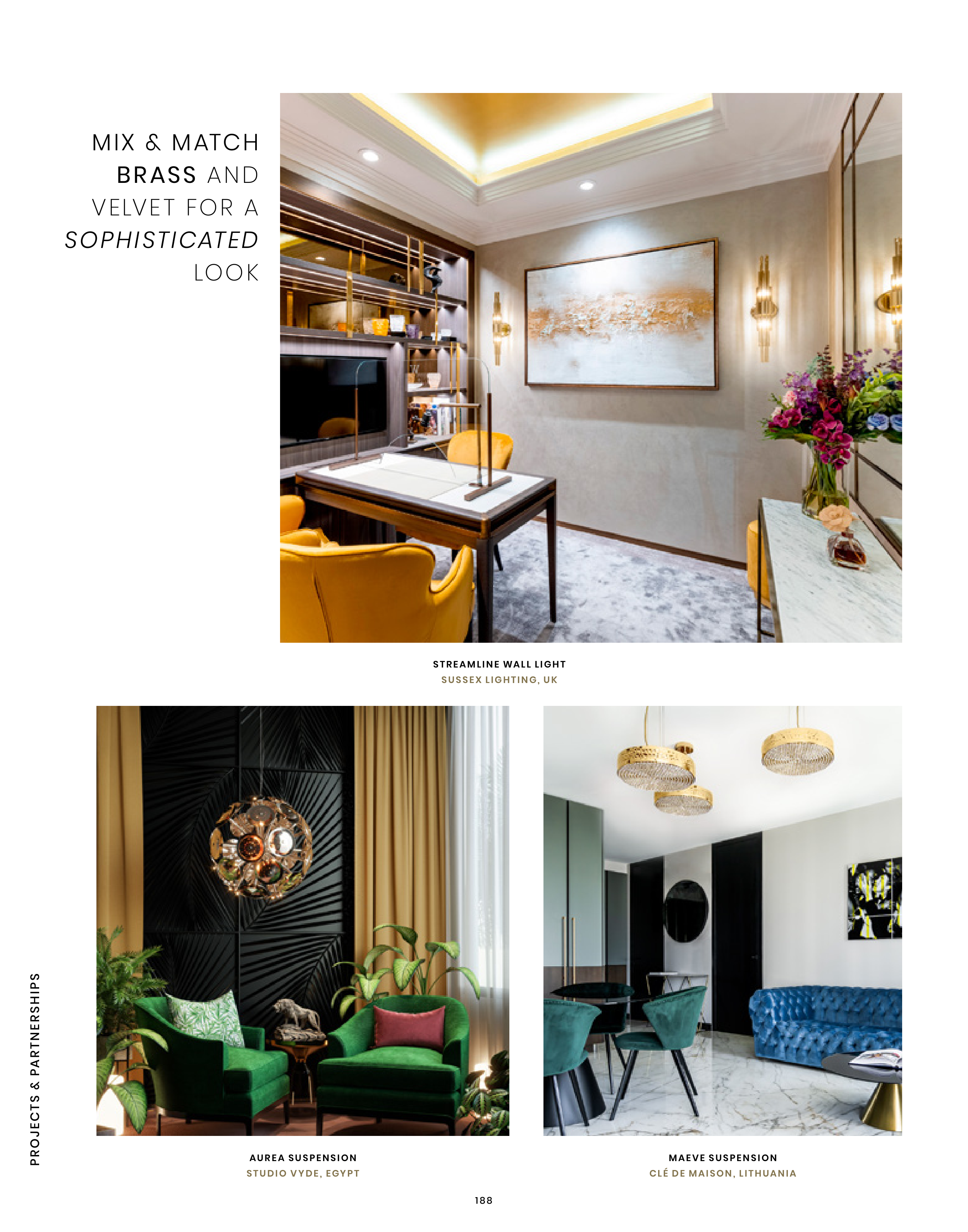 MIX & MATCH
BRASS AND
VELVET FOR A
SOPHISTICATED
LOOK

STREAMLINE WALL LIGHT
SUSSEX LIGHTING, UK

AUREA SUSPENSION
STUDIO VYDE, EGYPT

MAEVE SUSPENSION
CLÉ DE MAISON, LITHUANIA

PROJECTS & PARTNERSHIPS

188